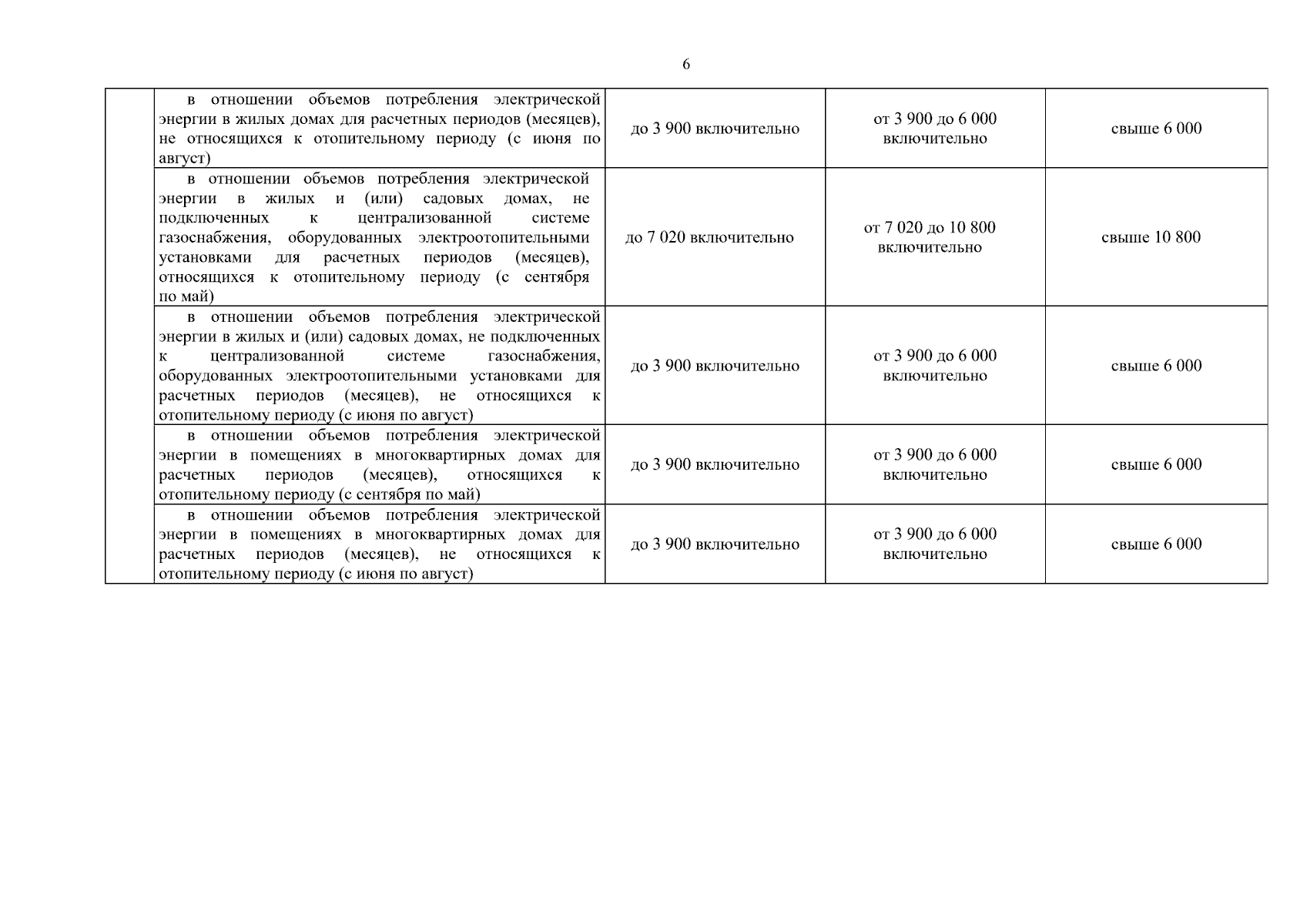 6

| | | | | |
|---|---|---|---|---|
| | в отношении объемов потребления электрической энергии в жилых домах для расчетных периодов (месяцев), не относящихся к отопительному периоду (с июня по август) | до 3 900 включительно | от 3 900 до 6 000 включительно | свыше 6 000 |
| | в отношении объемов потребления электрической энергии в жилых и (или) садовых домах, не подключенных к централизованной системе газоснабжения, оборудованных электроотопительными установками для расчетных периодов (месяцев), относящихся к отопительному периоду (с сентября по май) | до 7 020 включительно | от 7 020 до 10 800 включительно | свыше 10 800 |
| | в отношении объемов потребления электрической энергии в жилых и (или) садовых домах, не подключенных к централизованной системе газоснабжения, оборудованных электроотопительными установками для расчетных периодов (месяцев), не относящихся к отопительному периоду (с июня по август) | до 3 900 включительно | от 3 900 до 6 000 включительно | свыше 6 000 |
| | в отношении объемов потребления электрической энергии в помещениях в многоквартирных домах для расчетных периодов (месяцев), относящихся к отопительному периоду (с сентября по май) | до 3 900 включительно | от 3 900 до 6 000 включительно | свыше 6 000 |
| | в отношении объемов потребления электрической энергии в помещениях в многоквартирных домах для расчетных периодов (месяцев), не относящихся к отопительному периоду (с июня по август) | до 3 900 включительно | от 3 900 до 6 000 включительно | свыше 6 000 |